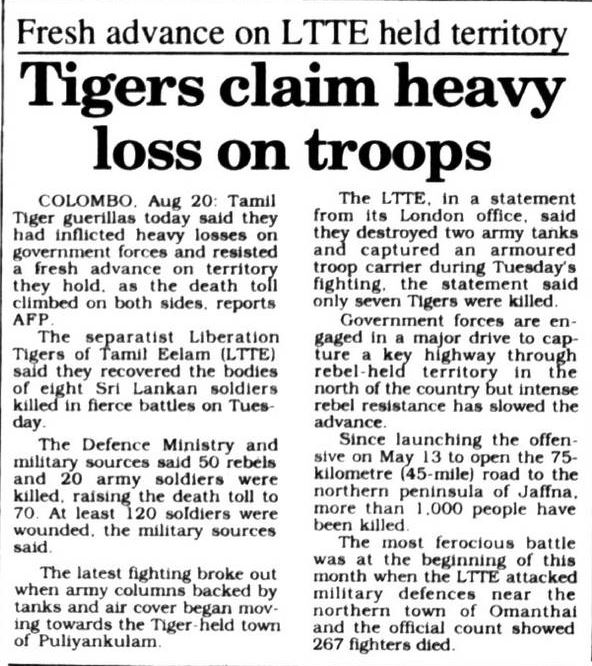 Fresh advance on LTTE held territory

Tigers claim heavy loss on troops

COLOMBO, Aug 20: Tamil Tiger guerillas today said they had inflicted heavy losses on government forces and resisted a fresh advance on territory they hold, as the death toll climbed on both sides, reports AFP.

The separatist Liberation Tigers of Tamil Eelam (LTTE) said they recovered the bodies of eight Sri Lankan soldiers killed in fierce battles on Tuesday.

The Defence Ministry and military sources said 50 rebels and 20 army soldiers were killed, raising the death toll to 70. At least 120 soldiers were wounded, the military sources said.

The latest fighting broke out when army columns backed by tanks and air cover began moving towards the Tiger-held town of Puliyankulam.

The LTTE, in a statement from its London office, said they destroyed two army tanks and captured an armoured troop carrier during Tuesday's fighting, the statement said only seven Tigers were killed.

Government forces are engaged in a major drive to capture a key highway through rebel-held territory in the north of the country but intense rebel resistance has slowed the advance.

Since launching the offensive on May 13 to open the 75-kilometre (45-mile) road to the northern peninsula of Jaffna, more than 1,000 people have been killed.

The most ferocious battle was at the beginning of this month when the LTTE attacked military defences near the northern town of Omanthai and the official count showed 267 fighters died.